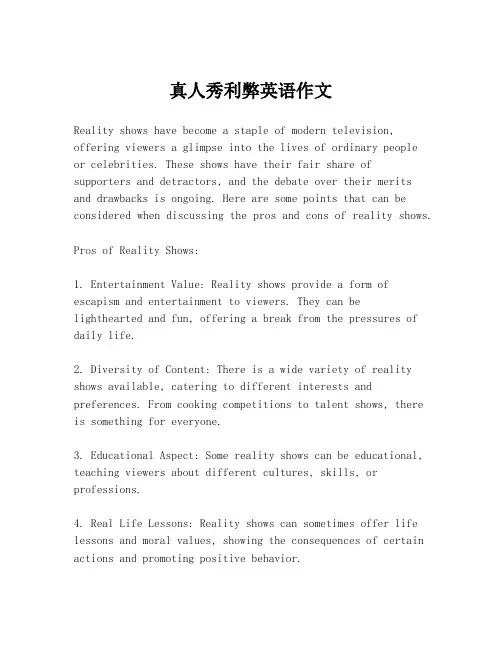 真人秀利弊英语作文

Reality shows have become a staple of modern television, offering viewers a glimpse into the lives of ordinary people or celebrities. These shows have their fair share of supporters and detractors, and the debate over their merits and drawbacks is ongoing. Here are some points that can be considered when discussing the pros and cons of reality shows.

Pros of Reality Shows:

1. Entertainment Value: Reality shows provide a form of escapism and entertainment to viewers. They can be lighthearted and fun, offering a break from the pressures of daily life.

2. Diversity of Content: There is a wide variety of reality shows available, catering to different interests and preferences. From cooking competitions to talent shows, there is something for everyone.

3. Educational Aspect: Some reality shows can be educational, teaching viewers about different cultures, skills, or professions.

4. Real Life Lessons: Reality shows can sometimes offer life lessons and moral values, showing the consequences of certain actions and promoting positive behavior.